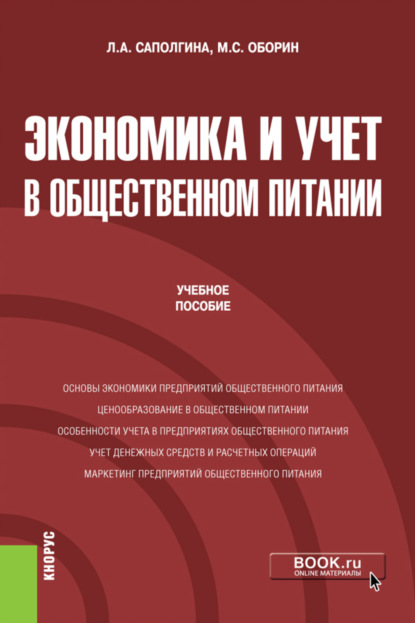 Л.А. САПОЛГИНА, М.С. ОБОРИН

ЭКОНОМИКА И УЧЕТ В ОБЩЕСТВЕННОМ ПИТАНИИ

УЧЕБНОЕ ПОСОБИЕ

ОСНОВЫ ЭКОНОМИКИ ПРЕДПРИЯТИЙ ОБЩЕСТВЕННОГО ПИТАНИЯ
ЦЕНООБРАЗОВАНИЕ В ОБЩЕСТВЕННОМ ПИТАНИИ
ОСОБЕННОСТИ УЧЕТА В ПРЕДПРИЯТИЯХ ОБЩЕСТВЕННОГО ПИТАНИЯ
УЧЕТ ДЕНЕЖНЫХ СРЕДСТВ И РАСЧЕТНЫХ ОПЕРАЦИЙ
МАРКЕТИНГ ПРЕДПРИЯТИЙ ОБЩЕСТВЕННОГО ПИТАНИЯ

КНОРУС

BOOK.ru
ONLINE МАТЕРИАЛЫ